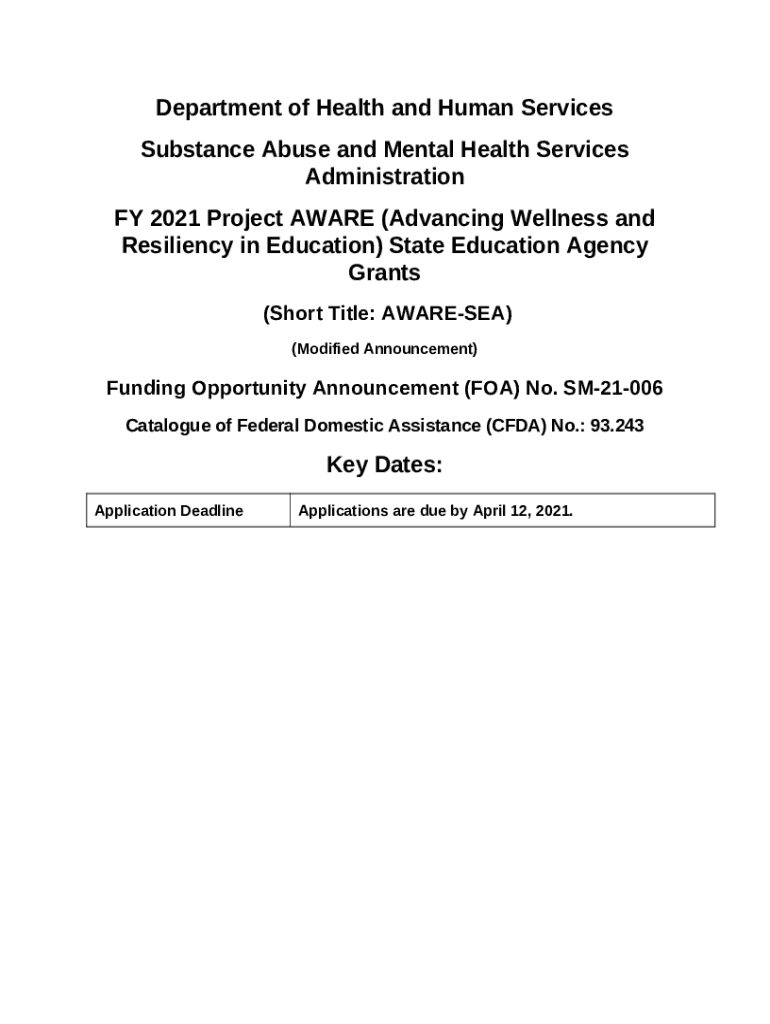 Department of Health and Human Services

Substance Abuse and Mental Health Services Administration

FY 2021 Project AWARE (Advancing Wellness and Resiliency in Education) State Education Agency Grants

(Short Title: AWARE-SEA)

(Modified Announcement)

Funding Opportunity Announcement (FOA) No. SM-21-006

Catalogue of Federal Domestic Assistance (CFDA) No.: 93.243

Key Dates:

| Application Deadline | Applications are due by April 12, 2021. |
|---|---|